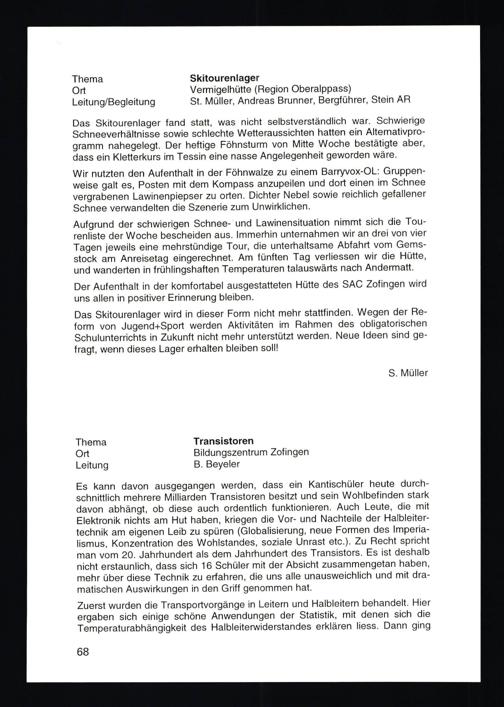 Thema Skitourenlager
Ort Vermigelhütte (Region Oberalppass)
Leitung/Begleitung St. Müller, Andreas Brunner, Bergführer, Stein AR

Das Skitourenlager fand statt, was nicht selbstverständlich war. Schwierige Schneeverhältnisse sowie schlechte Wetteraussichten hatten ein Alternativprogramm nahegelegt. Der heftige Föhnsturm von Mitte Woche bestätigte aber, dass ein Kletterkurs im Tessin eine nasse Angelegenheit geworden wäre.

Wir nutzten den Aufenthalt in der Föhnwalze zu einem Barryvox-OL: Gruppenweise galt es, Posten mit dem Kompass anzupeilen und dort einen im Schnee vergrabenen Lawinenpiepser zu orten. Dichter Nebel sowie reichlich gefallener Schnee verwandelten die Szenerie zum Unwirklichen.

Aufgrund der schwierigen Schnee- und Lawinensituation nimmt sich die Tourenliste der Woche bescheiden aus. Immerhin unternahmen wir an drei von vier Tagen jeweils eine mehrstündige Tour, die unterhaltsame Abfahrt vom Gemsstock am Anreisetag eingerechnet. Am fünften Tag verliessen wir die Hütte, und wanderten in frühlingshaften Temperaturen talauswärts nach Andermatt.

Der Aufenthalt in der komfortabel ausgestatteten Hütte des SAC Zofingen wird uns allen in positiver Erinnerung bleiben.

Das Skitourenlager wird in dieser Form nicht mehr stattfinden. Wegen der Reform von Jugend+Sport werden Aktivitäten im Rahmen des obligatorischen Schulunterrichts in Zukunft nicht mehr unterstützt werden. Neue Ideen sind gefragt, wenn dieses Lager erhalten bleiben soll!

S. Müller

Thema Transistoren
Ort Bildungszentrum Zofingen
Leitung B. Beyeler

Es kann davon ausgegangen werden, dass ein Kantischüler heute durchschnittlich mehrere Milliarden Transistoren besitzt und sein Wohlbefinden stark davon abhängt, ob diese auch ordentlich funktionieren. Auch Leute, die mit Elektronik nichts am Hut haben, kriegen die Vor- und Nachteile der Halbleitertechnik am eigenen Leib zu spüren (Globalisierung, neue Formen des Imperialismus, Konzentration des Wohlstandes, soziale Unrast etc.). Zu Recht spricht man vom 20. Jahrhundert als dem Jahrhundert des Transistors. Es ist deshalb nicht erstaunlich, dass sich 16 Schüler mit der Absicht zusammengetan haben, mehr über diese Technik zu erfahren, die uns alle unausweichlich und mit dramatischen Auswirkungen in den Griff genommen hat.

Zuerst wurden die Transportvorgänge in Leitern und Halbleitern behandelt. Hier ergaben sich einige schöne Anwendungen der Statistik, mit denen sich die Temperaturabhängigkeit des Halbleiterwiderstandes erklären liess. Dann ging

68